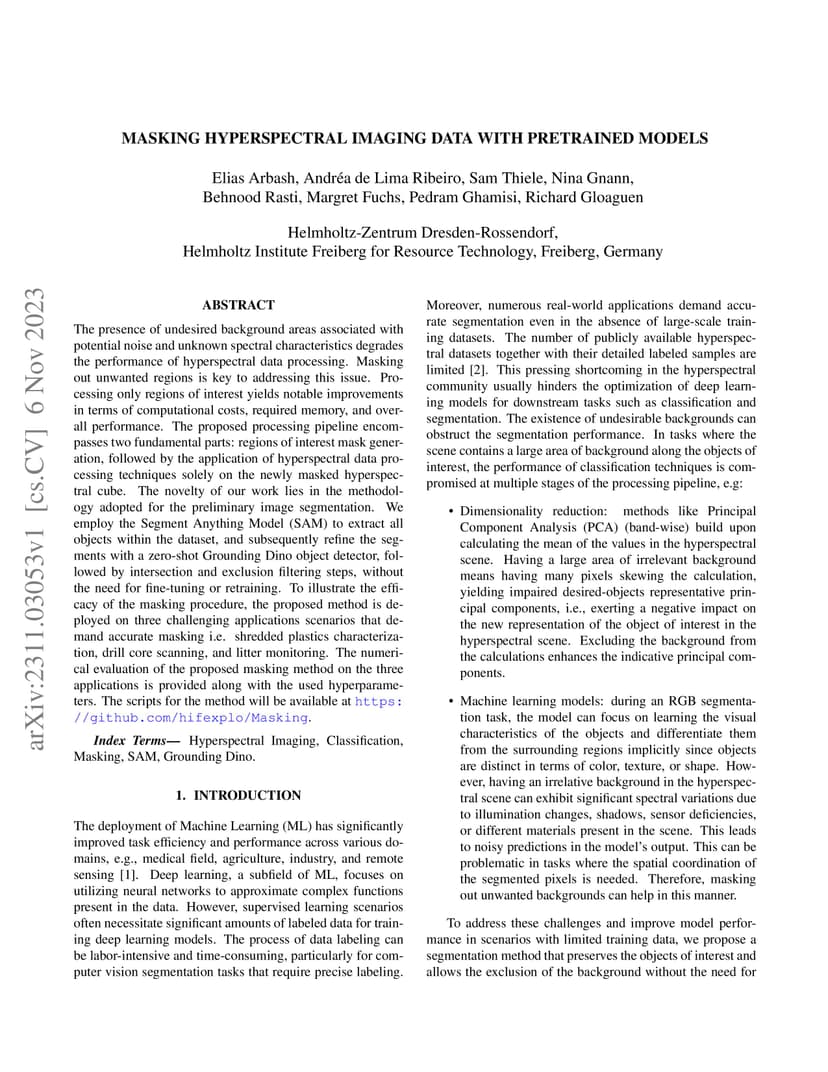 arXiv:2311.03053v1 [cs.CV] 6 Nov 2023

MASKING HYPERSPECTRAL IMAGING DATA WITH PRETRAINED MODELS

Elias Arbash, Andréa de Lima Ribeiro, Sam Thiele, Nina Gnann, Behnood Rasti, Margret Fuchs, Pedram Ghamisi, Richard Gloaguen

Helmholtz-Zentrum Dresden-Rossendorf, Helmholtz Institute Freiberg for Resource Technology, Freiberg, Germany

ABSTRACT

The presence of undesired background areas associated with potential noise and unknown spectral characteristics degrades the performance of hyperspectral data processing. Masking out unwanted regions is key to addressing this issue. Processing only regions of interest yields notable improvements in terms of computational costs, required memory, and overall performance. The proposed processing pipeline encompasses two fundamental parts: regions of interest mask generation, followed by the application of hyperspectral data processing techniques solely on the newly masked hyperspectral cube. The novelty of our work lies in the methodology adopted for the preliminary image segmentation. We employ the Segment Anything Model (SAM) to extract all objects within the dataset, and subsequently refine the segments with a zero-shot Grounding Dino object detector, followed by intersection and exclusion filtering steps, without the need for fine-tuning or retraining. To illustrate the efficacy of the masking procedure, the proposed method is deployed on three challenging applications scenarios that demand accurate masking i.e. shredded plastics characterization, drill core scanning, and litter monitoring. The numerical evaluation of the proposed masking method on the three applications is provided along with the used hyperparameters. The scripts for the method will be available at https://github.com/hifexplo/Masking.

Index Terms— Hyperspectral Imaging, Classification, Masking, SAM, Grounding Dino.

1. INTRODUCTION

The deployment of Machine Learning (ML) has significantly improved task efficiency and performance across various domains, e.g., medical field, agriculture, industry, and remote sensing [1]. Deep learning, a subfield of ML, focuses on utilizing neural networks to approximate complex functions present in the data. However, supervised learning scenarios often necessitate significant amounts of labeled data for training deep learning models. The process of data labeling can be labor-intensive and time-consuming, particularly for computer vision segmentation tasks that require precise labeling.

Moreover, numerous real-world applications demand accurate segmentation even in the absence of large-scale training datasets. The number of publicly available hyperspectral datasets together with their detailed labeled samples are limited [2]. This pressing shortcoming in the hyperspectral community usually hinders the optimization of deep learning models for downstream tasks such as classification and segmentation. The existence of undesirable backgrounds can obstruct the segmentation performance. In tasks where the scene contains a large area of background along the objects of interest, the performance of classification techniques is compromised at multiple stages of the processing pipeline, e.g:

• Dimensionality reduction: methods like Principal Component Analysis (PCA) (band-wise) build upon calculating the mean of the values in the hyperspectral scene. Having a large area of irrelevant background means having many pixels skewing the calculation, yielding impaired desired-objects representative principal components, i.e., exerting a negative impact on the new representation of the object of interest in the hyperspectral scene. Excluding the background from the calculations enhances the indicative principal components.

• Machine learning models: during an RGB segmentation task, the model can focus on learning the visual characteristics of the objects and differentiate them from the surrounding regions implicitly since objects are distinct in terms of color, texture, or shape. However, having an irrelative background in the hyperspectral scene can exhibit significant spectral variations due to illumination changes, shadows, sensor deficiencies, or different materials present in the scene. This leads to noisy predictions in the model's output. This can be problematic in tasks where the spatial coordination of the segmented pixels is needed. Therefore, masking out unwanted backgrounds can help in this manner.

To address these challenges and improve model performance in scenarios with limited training data, we propose a segmentation method that preserves the objects of interest and allows the exclusion of the background without the need for